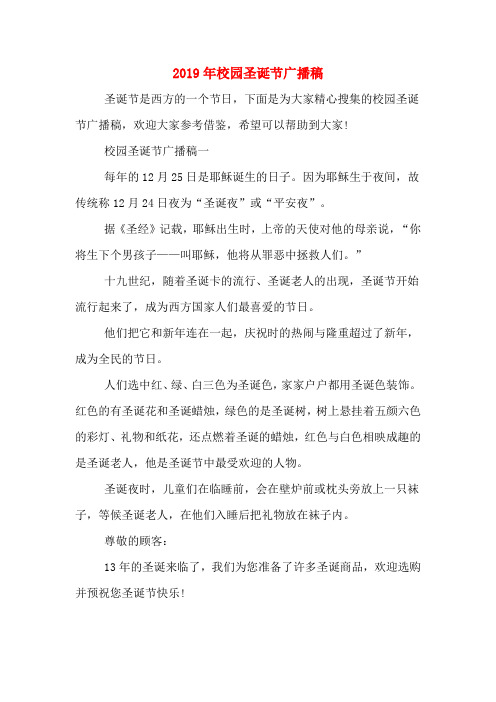 2019年校园圣诞节广播稿

圣诞节是西方的一个节日，下面是为大家精心搜集的校园圣诞节广播稿，欢迎大家参考借鉴，希望可以帮助到大家!

校园圣诞节广播稿一

每年的12月25日是耶稣诞生的日子。因为耶稣生于夜间，故传统称12月24日夜为“圣诞夜”或“平安夜”。

据《圣经》记载，耶稣出生时，上帝的天使对他的母亲说，“你将生下个男孩子——叫耶稣，他将从罪恶中拯救人们。”

十九世纪，随着圣诞卡的流行、圣诞老人的出现，圣诞节开始流行起来了，成为西方国家人们最喜爱的节日。

他们把它和新年连在一起，庆祝时的热闹与隆重超过了新年，成为全民的节日。

人们选中红、绿、白三色为圣诞色，家家户户都用圣诞色装饰。红色的有圣诞花和圣诞蜡烛，绿色的是圣诞树，树上悬挂着五颜六色的彩灯、礼物和纸花，还点燃着圣诞的蜡烛，红色与白色相映成趣的是圣诞老人，他是圣诞节中最受欢迎的人物。

圣诞夜时，儿童们在临睡前，会在壁炉前或枕头旁放上一只袜子，等候圣诞老人，在他们入睡后把礼物放在袜子内。

尊敬的顾客:

13年的圣诞来临了，我们为您准备了许多圣诞商品，欢迎选购并预祝您圣诞节快乐!